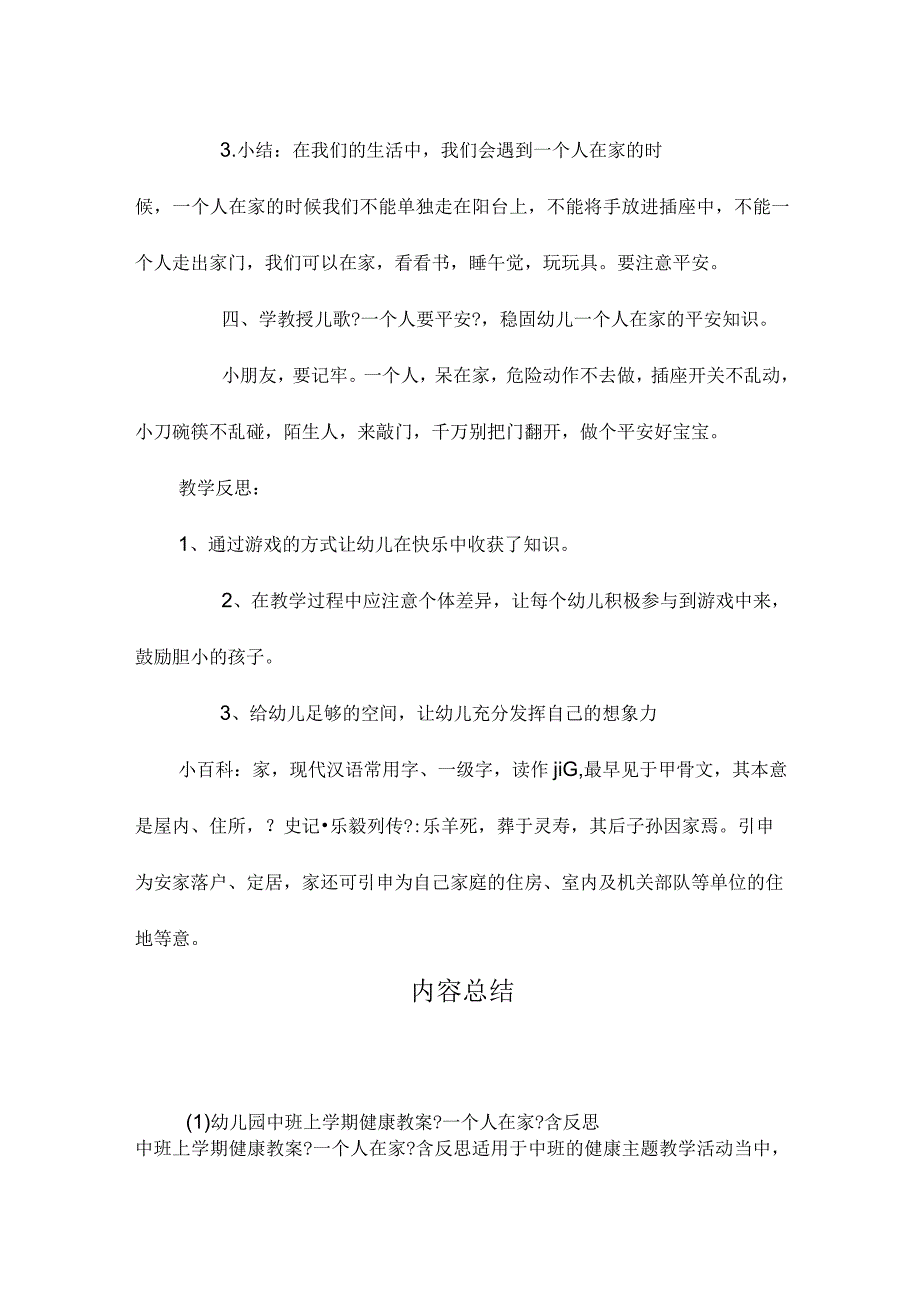 3.小结：在我们的生活中，我们会遇到一个人在家的时候，一个人在家的时候我们不能单独走在阳台上，不能将手放进插座中，不能一个人走出家门，我们可以在家，看看书，睡午觉，玩玩具。要注意平安。

四、学教授儿歌?一个人要平安?，稳固幼儿一个人在家的平安知识。

小朋友，要记牢。一个人，呆在家，危险动作不去做，插座开关不乱动，小刀碗筷不乱碰，陌生人，来敲门，千万别把门翻开，做个平安好宝宝。

教学反思：

1、通过游戏的方式让幼儿在快乐中收获了知识。

2、在教学过程中应注意个体差异，让每个幼儿积极参与到游戏中来，鼓励胆小的孩子。

3、给幼儿足够的空间，让幼儿充分发挥自己的想象力

小百科：家，现代汉语常用字、一级字，读作jiG,最早见于甲骨文，其本意是屋内、住所，？史记•乐毅列传?:乐羊死，葬于灵寿，其后子孙因家焉。引申为安家落户、定居，家还可引申为自己家庭的住房、室内及机关部队等单位的住地等意。

内容总结

(1)幼儿园中班上学期健康教案?一个人在家?含反思
中班上学期健康教案?一个人在家?含反思适用于中班的健康主题教学活动当中，